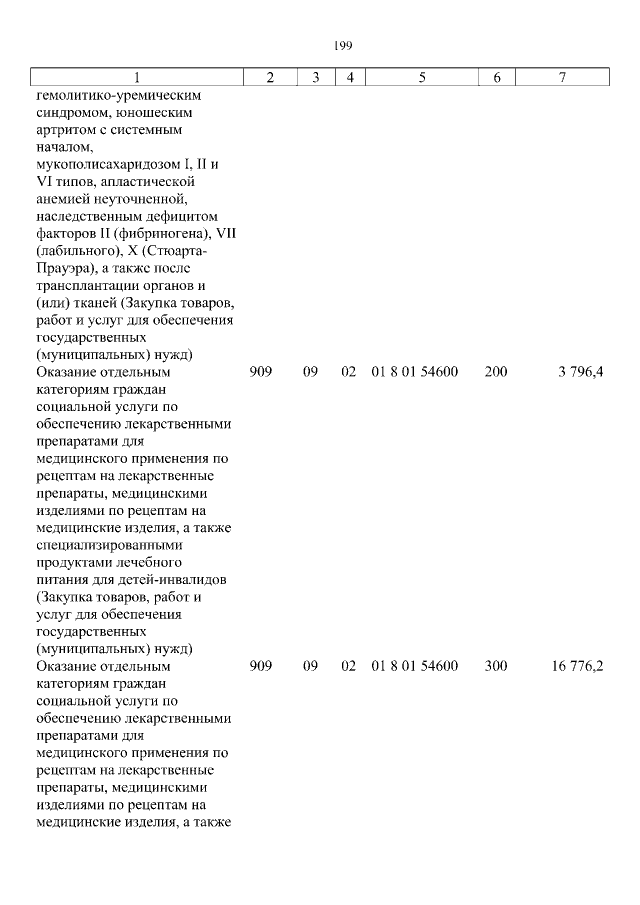 199

| 1 | 2 | 3 | 4 | 5 | 6 | 7 |
|---|---|---|---|---|---|---|
| гемолитико-уремическим синдромом, юношеским артритом с системным началом, мукополисахаридозом I, II и VI типов, апластической анемией неуточненной, наследственным дефицитом факторов II (фибриногена), VII (лабильного), X (Стюарта-Прауэра), а также после трансплантации органов и (или) тканей (Закупка товаров, работ и услуг для обеспечения государственных (муниципальных) нужд) | | | | | | |
| Оказание отдельным категориям граждан социальной услуги по обеспечению лекарственными препаратами для медицинского применения по рецептам на лекарственные препараты, медицинскими изделиями по рецептам на медицинские изделия, а также специализированными продуктами лечебного питания для детей-инвалидов (Закупка товаров, работ и услуг для обеспечения государственных (муниципальных) нужд) | 909 | 09 | 02 | 01 8 01 54600 | 200 | 3 796,4 |
| Оказание отдельным категориям граждан социальной услуги по обеспечению лекарственными препаратами для медицинского применения по рецептам на лекарственные препараты, медицинскими изделиями по рецептам на медицинские изделия, а также | 909 | 09 | 02 | 01 8 01 54600 | 300 | 16 776,2 |